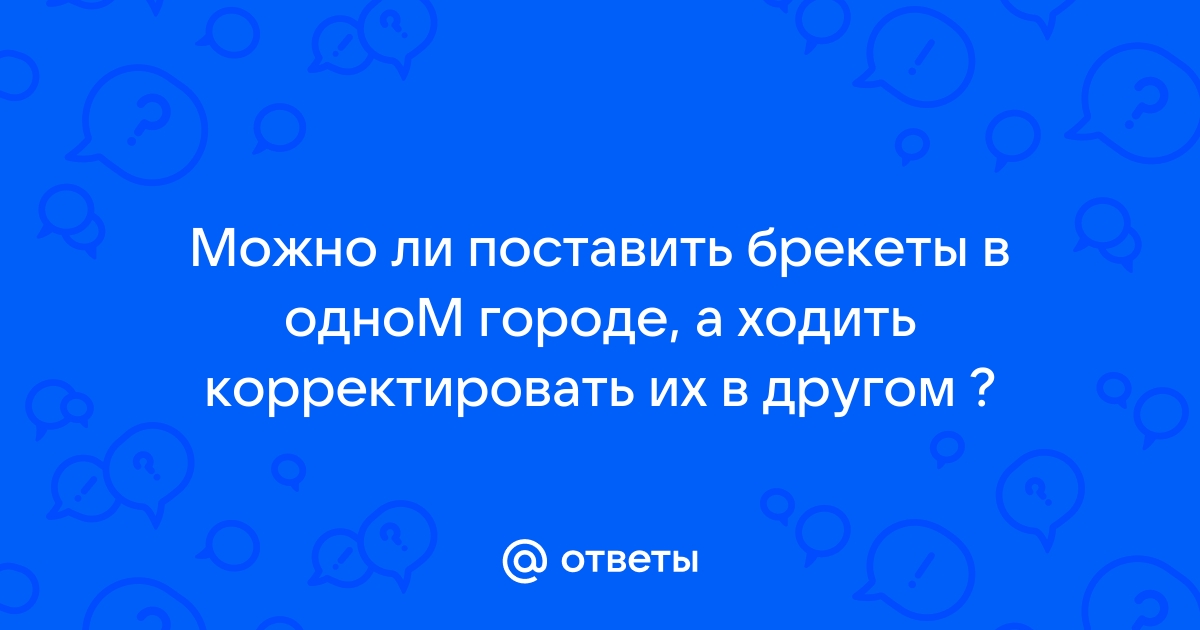 Можно ли поставить брекеты в одноМ городе, а ходить корректировать их в другом ?

@ ответы